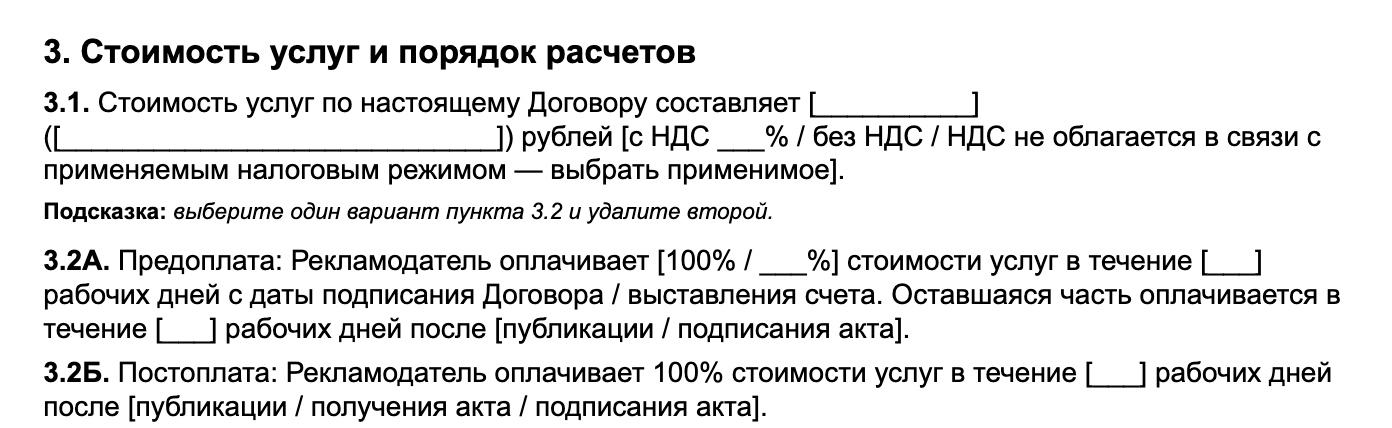 3. Стоимость услуг и порядок расчетов

3.1. Стоимость услуг по настоящему Договору составляет [____] ([____]) рублей [с НДС ____% / без НДС / НДС не облагается в связи с применяемым налоговым режимом — выбрать применимое].

Подсказка: выберите один вариант пункта 3.2 и удалите второй.

3.2А. Предоплата: Рекламодатель оплачивает [100% / ____%] стоимости услуг в течение [____] рабочих дней с даты подписания Договора / выставления счета. Оставшаяся часть оплачивается в течение [____] рабочих дней после [публикации / подписания акта].

3.2Б. Постоплата: Рекламодатель оплачивает 100% стоимости услуг в течение [____] рабочих дней после [публикации / получения акта / подписания акта].